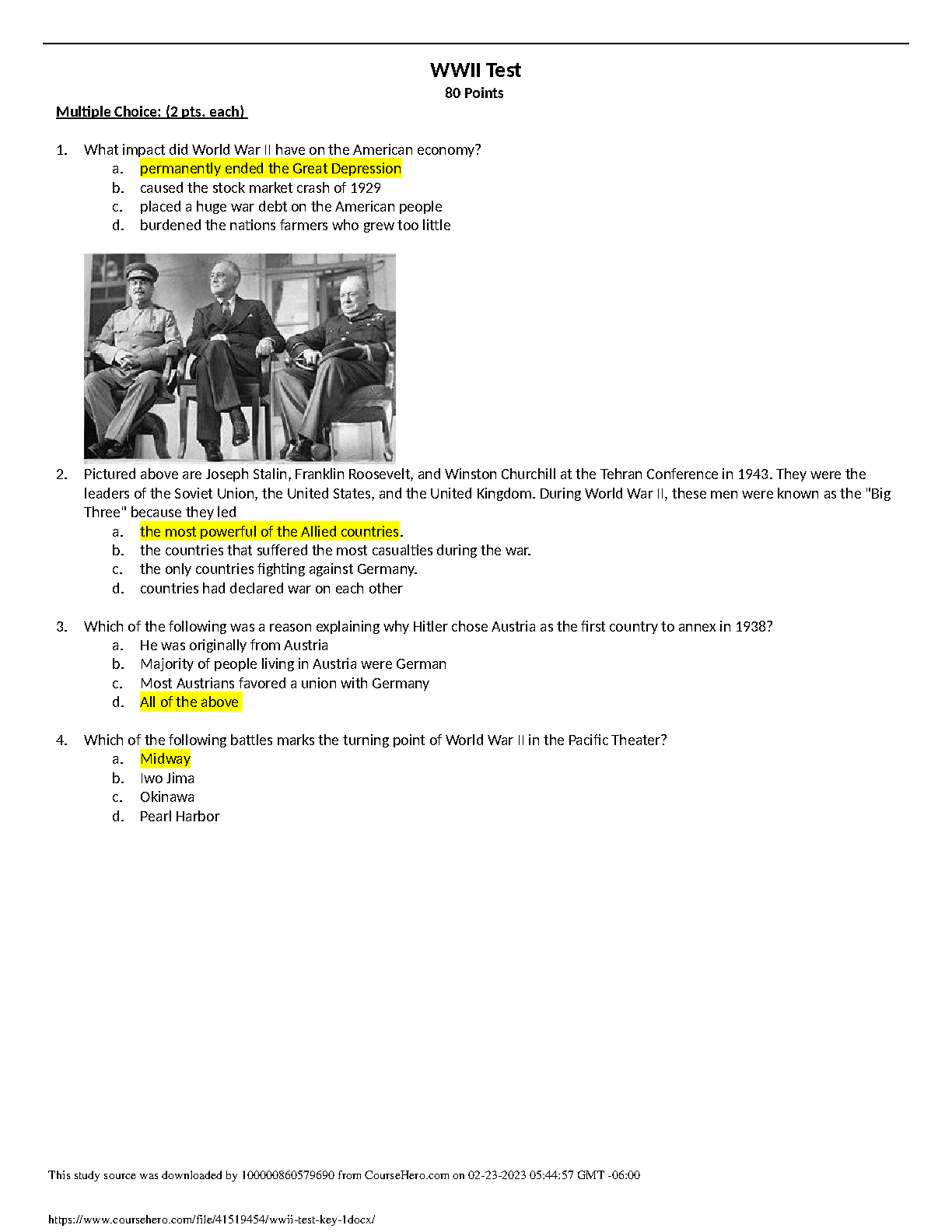 WWII Test
80 Points

Multiple Choice: (2 pts. each)

1. What impact did World War II have on the American economy?
a. permanently ended the Great Depression
b. caused the stock market crash of 1929
c. placed a huge war debt on the American people
d. burdened the nations farmers who grew too little

2. Pictured above are Joseph Stalin, Franklin Roosevelt, and Winston Churchill at the Tehran Conference in 1943. They were the leaders of the Soviet Union, the United States, and the United Kingdom. During World War II, these men were known as the "Big Three" because they led
a. the most powerful of the Allied countries.
b. the countries that suffered the most casualties during the war.
c. the only countries fighting against Germany.
d. countries had declared war on each other

3. Which of the following was a reason explaining why Hitler chose Austria as the first country to annex in 1938?
a. He was originally from Austria
b. Majority of people living in Austria were German
c. Most Austrians favored a union with Germany
d. All of the above

4. Which of the following battles marks the turning point of World War II in the Pacific Theater?
a. Midway
b. Iwo Jima
c. Okinawa
d. Pearl Harbor

This study source was downloaded by 100000860579690 from CourseHero.com on 02-23-2023 05:44:57 GMT -06:00

https://www.coursehero.com/file/41519454/wwii-test-key-1docx/